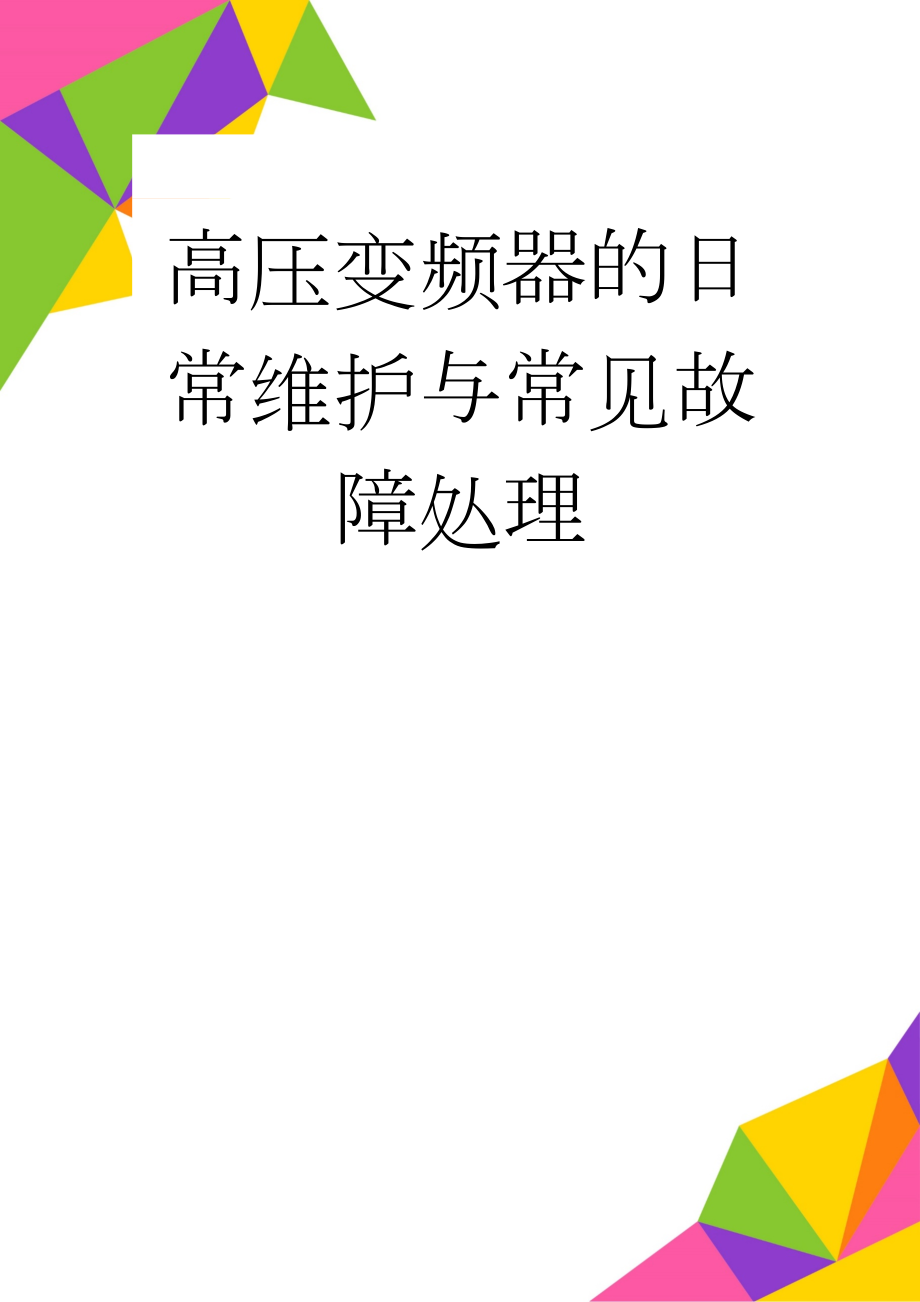 高压变频器的日常维护与常见故障处理